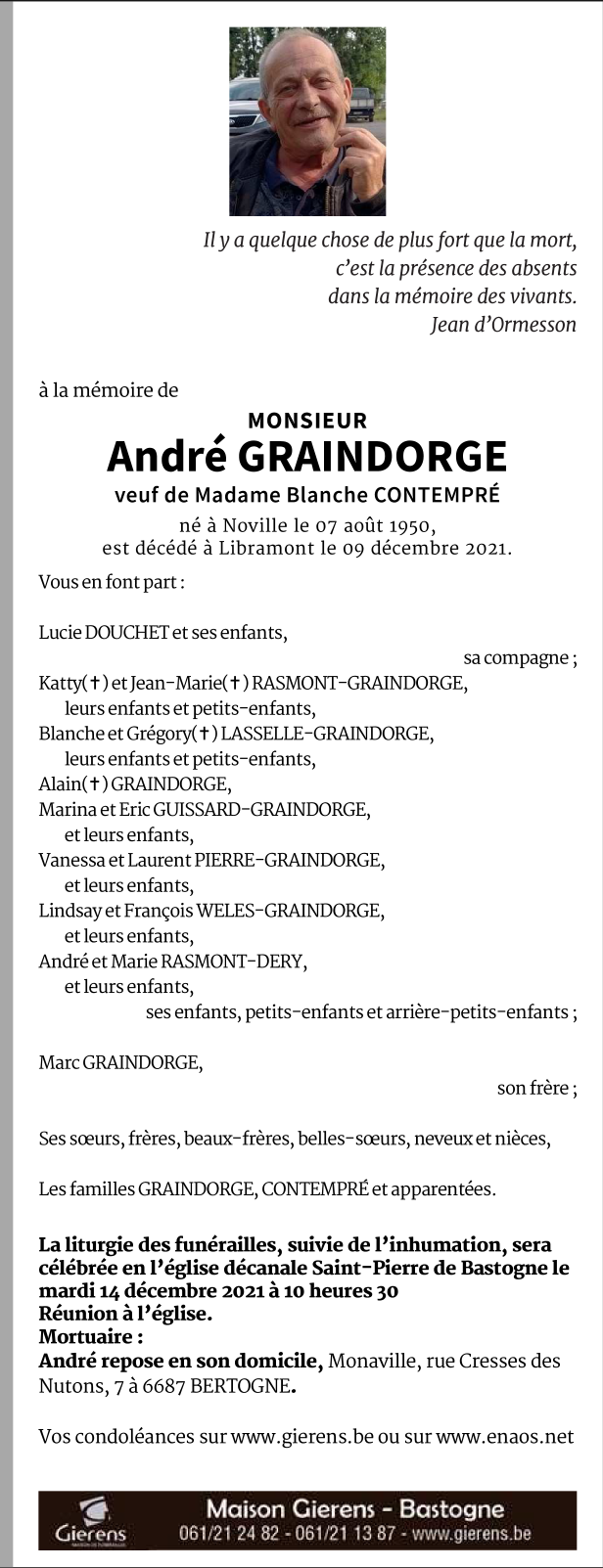 Il y a quelque chose de plus fort que la mort,
c'est la présence des absents
dans la mémoire des vivants.
Jean d'Ormesson

à la mémoire de

MONSIEUR
André GRAINDORGE
veuf de Madame Blanche CONTEMPRÉ

né à Noville le 07 août 1950,
est décédé à Libramont le 09 décembre 2021.

Vous en font part :

Lucie DOUCHET et ses enfants,
sa compagne ;
Katty(✝) et Jean-Marie(✝) RASMONT-GRAINDORGE,
leurs enfants et petits-enfants,
Blanche et Grégory(✝) LASSELLE-GRAINDORGE,
leurs enfants et petits-enfants,
Alain(✝) GRAINDORGE,
Marina et Eric GUISSARD-GRAINDORGE,
et leurs enfants,
Vanessa et Laurent PIERRE-GRAINDORGE,
et leurs enfants,
Lindsay et François WELES-GRAINDORGE,
et leurs enfants,
André et Marie RASMONT-DERY,
et leurs enfants,
ses enfants, petits-enfants et arrière-petits-enfants ;

Marc GRAINDORGE,
son frère ;

Ses sœurs, frères, beaux-frères, belles-sœurs, neveux et nièces,

Les familles GRAINDORGE, CONTEMPRÉ et apparentées.

La liturgie des funérailles, suivie de l'inhumation, sera célébrée en l'église décanale Saint-Pierre de Bastogne le mardi 14 décembre 2021 à 10 heures 30
Réunion à l'église.
Mortuaire :
André repose en son domicile, Monaville, rue Cresses des Nutons, 7 à 6687 BERTOGNE.

Vos condoléances sur www.gierens.be ou sur www.enaos.net

Gierens
Maison Gierens - Bastogne
061/21 24 82 - 061/21 13 87 - www.gierens.be